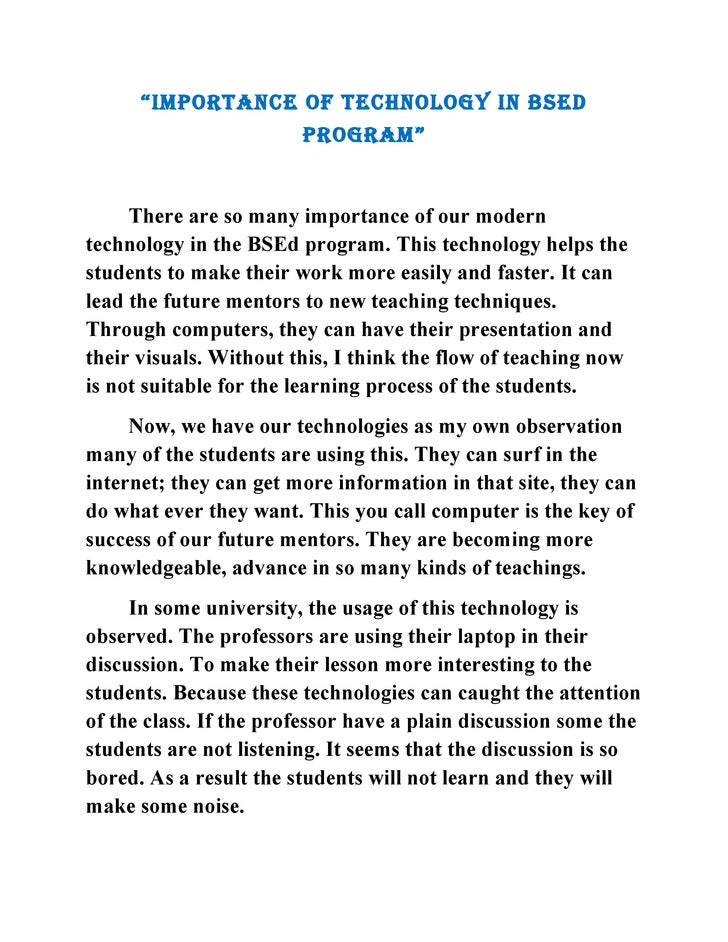 “IMPORTANCE OF TECHNOLOGY IN BSED PROGRAM”

There are so many importance of our modern technology in the BSEd program. This technology helps the students to make their work more easily and faster. It can lead the future mentors to new teaching techniques. Through computers, they can have their presentation and their visuals. Without this, I think the flow of teaching now is not suitable for the learning process of the students.

Now, we have our technologies as my own observation many of the students are using this. They can surf in the internet; they can get more information in that site, they can do what ever they want. This you call computer is the key of success of our future mentors. They are becoming more knowledgeable, advance in so many kinds of teachings.

In some university, the usage of this technology is observed. The professors are using their laptop in their discussion. To make their lesson more interesting to the students. Because these technologies can caught the attention of the class. If the professor have a plain discussion some the students are not listening. It seems that the discussion is so bored. As a result the students will not learn and they will make some noise.